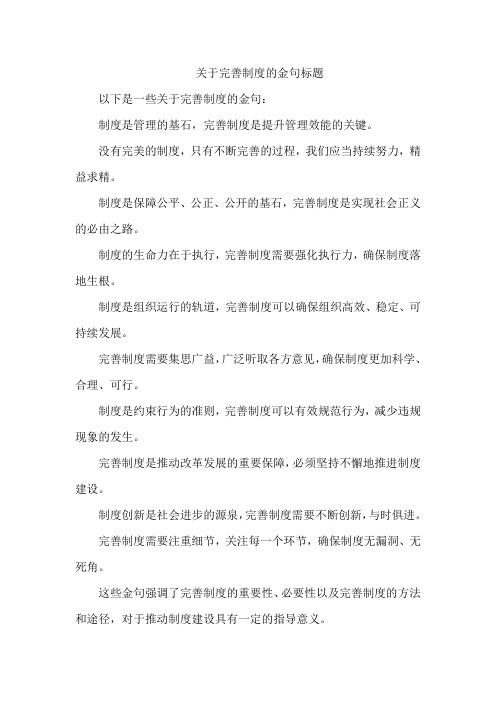 关于完善制度的金句标题

以下是一些关于完善制度的金句：

制度是管理的基石，完善制度是提升管理效能的关键。

没有完美的制度，只有不断完善的过程，我们应当持续努力，精益求精。

制度是保障公平、公正、公开的基石，完善制度是实现社会正义的必由之路。

制度的生命力在于执行，完善制度需要强化执行力，确保制度落地生根。

制度是组织运行的轨道，完善制度可以确保组织高效、稳定、可持续发展。

完善制度需要集思广益，广泛听取各方意见，确保制度更加科学、合理、可行。

制度是约束行为的准则，完善制度可以有效规范行为，减少违规现象的发生。

完善制度是推动改革发展的重要保障，必须坚持不懈地推进制度建设。

制度创新是社会进步的源泉，完善制度需要不断创新，与时俱进。

完善制度需要注重细节，关注每一个环节，确保制度无漏洞、无死角。

这些金句强调了完善制度的重要性、必要性以及完善制度的方法和途径，对于推动制度建设具有一定的指导意义。